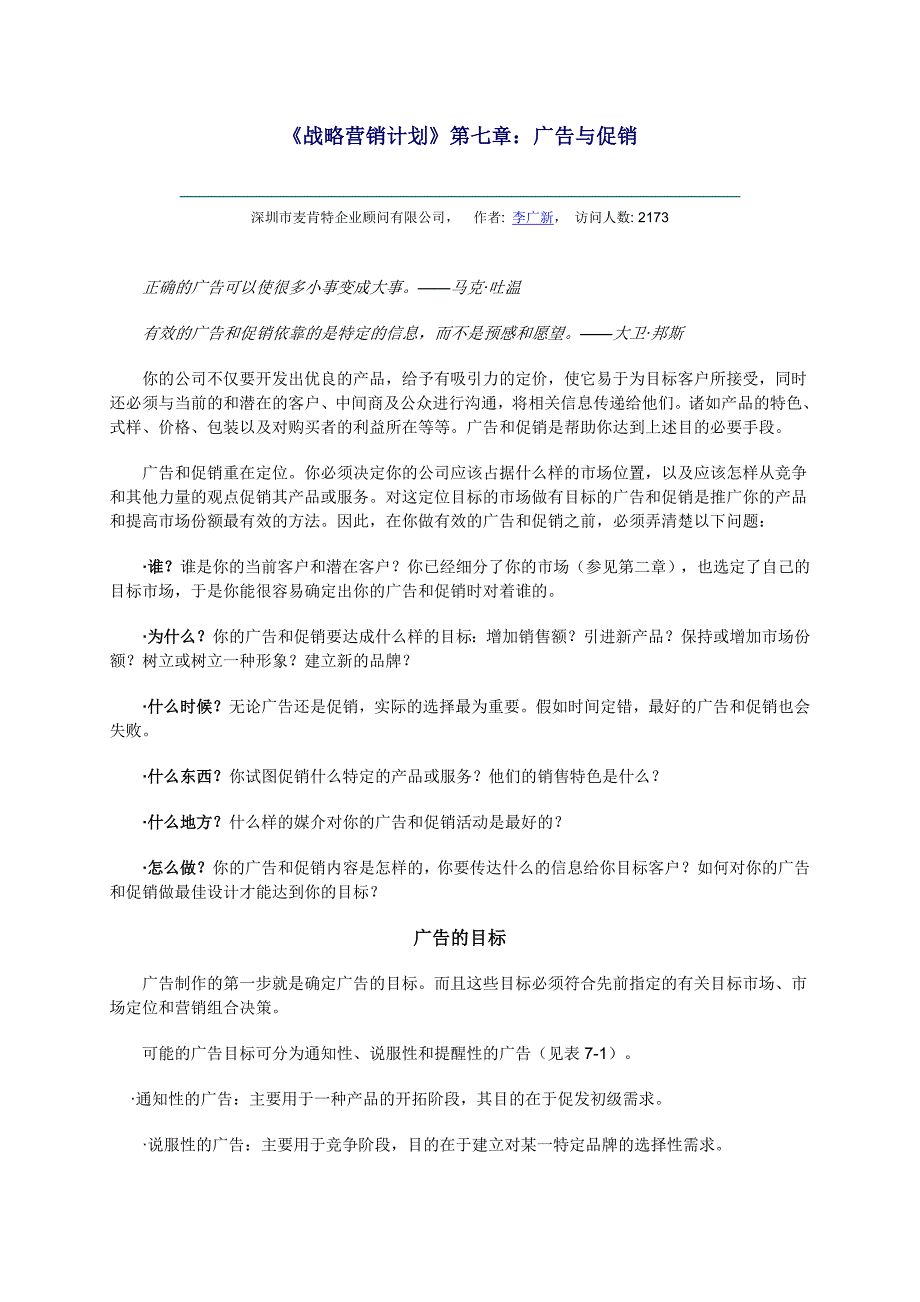 《战略营销计划》第七章：广告与促销

深圳市麦肯特企业顾问有限公司， 作者: 李广新， 访问人数: 2173

正确的广告可以使很多小事变成大事。——马克·吐温

有效的广告和促销依靠的是特定的信息，而不是预感和愿望。——大卫·邦斯

你的公司不仅要开发出优良的产品，给予有吸引力的定价，使它易于为目标客户所接受，同时还必须与当前的和潜在的客户、中间商及公众进行沟通，将相关信息传递给他们。诸如产品的特色、式样、价格、包装以及对购买者的利益所在等等。广告和促销是帮助你达到上述目的必要手段。

广告和促销重在定位。你必须决定你的公司应该占据什么样的市场位置，以及应该怎样从竞争和其他力量的观点促销其产品或服务。对这定位目标的市场做有目标的广告和促销是推广你的产品和提高市场份额最有效的方法。因此，在你做有效的广告和促销之前，必须弄清楚以下问题：

·谁？谁是你的当前客户和潜在客户？你已经细分了你的市场（参见第二章），也选定了自己的目标市场，于是你能很容易确定出你的广告和促销时对着谁的。

·为什么？你的广告和促销要达成什么样的目标：增加销售额？引进新产品？保持或增加市场份额？树立或树立一种形象？建立新的品牌？

·什么时候？无论广告还是促销，实际的选择最为重要。假如时间定错，最好的广告和促销也会失败。

·什么东西？你试图促销什么特定的产品或服务？他们的销售特色是什么？

·什么地方？什么样的媒介对你的广告和促销活动是最好的？

·怎么做？你的广告和促销内容是怎样的，你要传达什么的信息给你目标客户？如何对你的广告和促销做最佳设计才能达到你的目标？

广告的目标

广告制作的第一步就是确定广告的目标。而且这些目标必须符合先前指定的有关目标市场、市场定位和营销组合决策。

可能的广告目标可分为通知性、说服性和提醒性的广告（见表 7-1）。

·通知性的广告：主要用于一种产品的开拓阶段，其目的在于促发初级需求。

·说服性的广告：主要用于竞争阶段，目的在于建立对某一特定品牌的选择性需求。